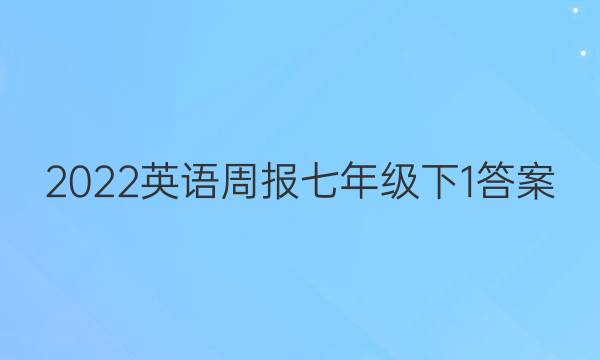 2022英语周报七年级下1答案